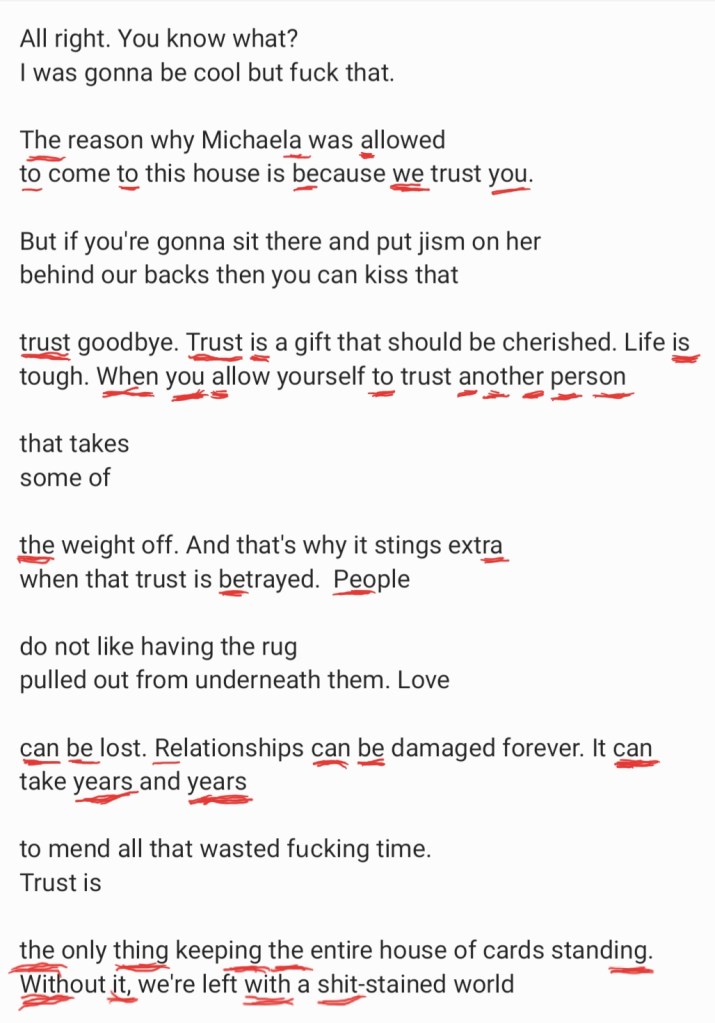 All right. You know what?
I was gonna be cool but fuck that.

The reason why Michaela was allowed to come to this house is because we trust you.

But if you're gonna sit there and put jism on her behind our backs then you can kiss that

trust goodbye. Trust is a gift that should be cherished. Life is tough. When you allow yourself to trust another person

that takes
some of

the weight off. And that's why it stings extra when that trust is betrayed. People

do not like having the rug
pulled out from underneath them. Love

can be lost. Relationships can be damaged forever. It can take years and years

to mend all that wasted fucking time.
Trust is

the only thing keeping the entire house of cards standing. Without it, we're left with a shit-stained world